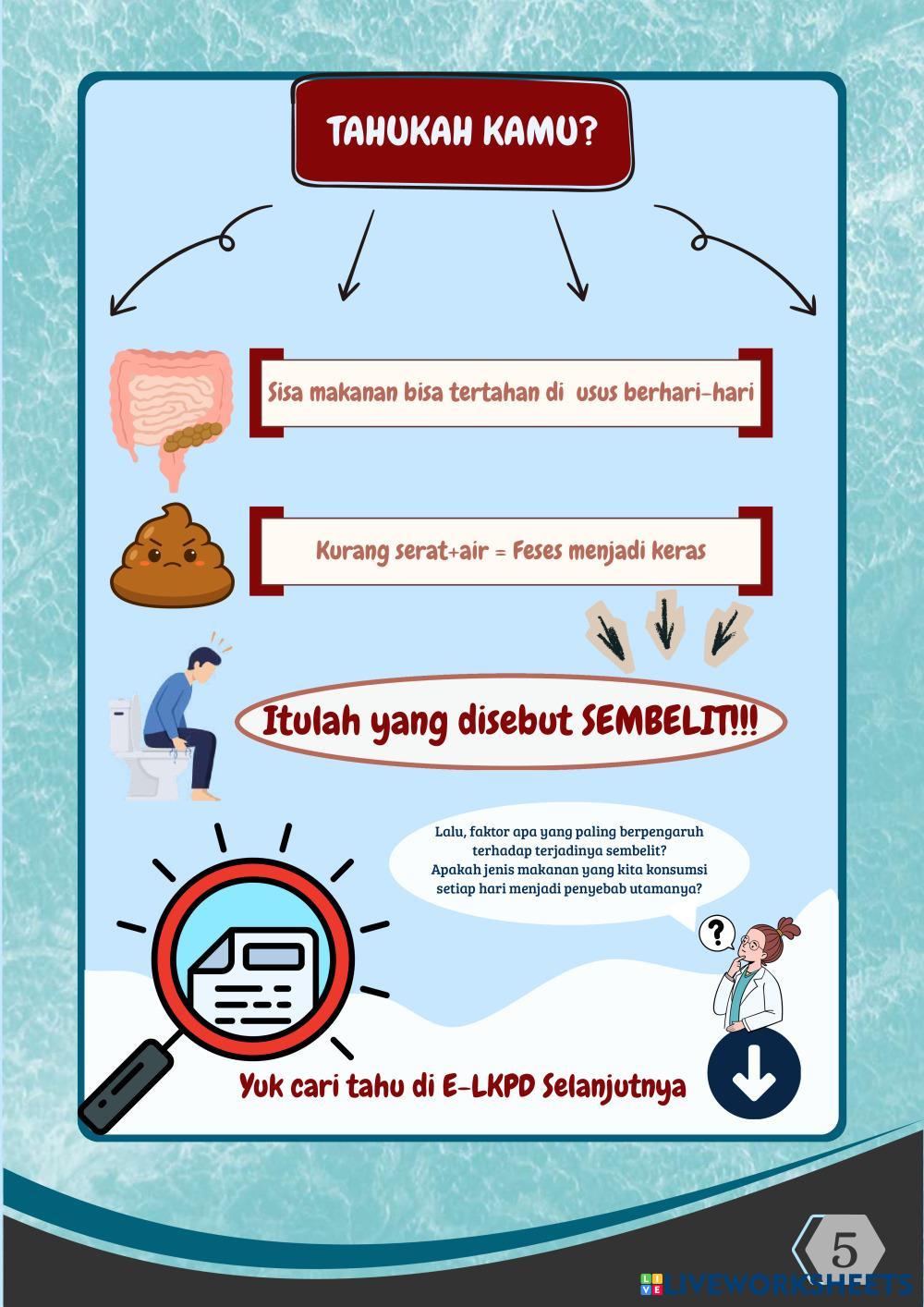 TAHUKAH KAMU?

Sisa makanan bisa tertahan di usus berhari-hari

Kurang serat+air = Feses menjadi keras

Itulah yang disebut SEMBELIT!!!

Lalu, faktor apa yang paling berpengaruh terhadap terjadinya sembelit? Apakah jenis makanan yang kita konsumsi setiap hari menjadi penyebab utamanya?

?

Yuk cari tahu di E-LKPD Selanjutnya

5

LIVEWORKSHEETS